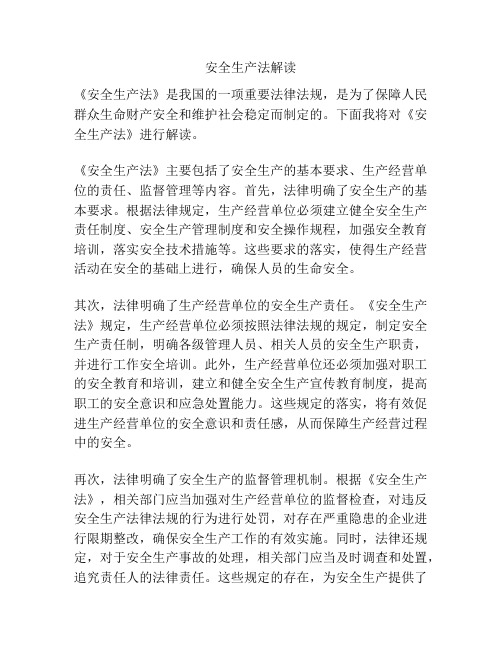 安全生产法解读

《安全生产法》是我国的一项重要法律法规，是为了保障人民群众生命财产安全和维护社会稳定而制定的。下面我将对《安全生产法》进行解读。

《安全生产法》主要包括了安全生产的基本要求、生产经营单位的责任、监督管理等内容。首先，法律明确了安全生产的基本要求。根据法律规定，生产经营单位必须建立健全安全生产责任制度、安全生产管理制度和安全操作规程，加强安全教育培训，落实安全技术措施等。这些要求的落实，使得生产经营活动在安全的基础上进行，确保人员的生命安全。

其次，法律明确了生产经营单位的安全生产责任。《安全生产法》规定，生产经营单位必须按照法律法规的规定，制定安全生产责任制，明确各级管理人员、相关人员的安全生产职责，并进行工作安全培训。此外，生产经营单位还必须加强对职工的安全教育和培训，建立和健全安全生产宣传教育制度，提高职工的安全意识和应急处置能力。这些规定的落实，将有效促进生产经营单位的安全意识和责任感，从而保障生产经营过程中的安全。

再次，法律明确了安全生产的监督管理机制。根据《安全生产法》，相关部门应当加强对生产经营单位的监督检查，对违反安全生产法律法规的行为进行处罚，对存在严重隐患的企业进行限期整改，确保安全生产工作的有效实施。同时，法律还规定，对于安全生产事故的处理，相关部门应当及时调查和处置，追究责任人的法律责任。这些规定的存在，为安全生产提供了